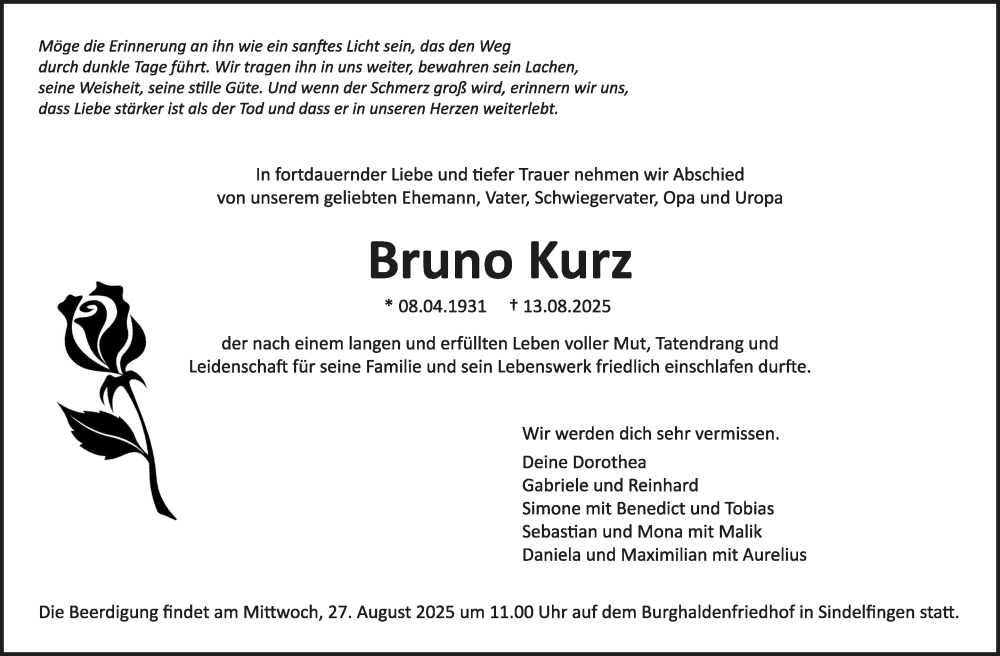 Möge die Erinnerung an ihn wie ein sanftes Licht sein, das den Weg durch dunkle Tage führt. Wir tragen ihn in uns weiter, bewahren sein Lachen, seine Weisheit, seine stille Güte. Und wenn der Schmerz groß wird, erinnern wir uns, dass Liebe stärker ist als der Tod und dass er in unseren Herzen weiterlebt.

In fortdauernder Liebe und tiefer Trauer nehmen wir Abschied von unserem geliebten Ehemann, Vater, Schwiegervater, Opa und Uropa

Bruno Kurz

* 08.04.1931 † 13.08.2025

der nach einem langen und erfüllten Leben voller Mut, Tatendrang und Leidenschaft für seine Familie und sein Lebenswerk friedlich einschlafen durfte.

Wir werden dich sehr vermissen.

Deine Dorothea
Gabriele und Reinhard
Simone mit Benedict und Tobias
Sebastian und Mona mit Malik
Daniela und Maximilian mit Aurelius

Die Beerdigung findet am Mittwoch, 27. August 2025 um 11.00 Uhr auf dem Burghaldenfriedhof in Sindelfingen statt.